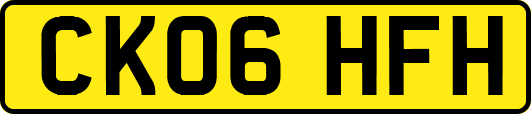 CK06 HFH